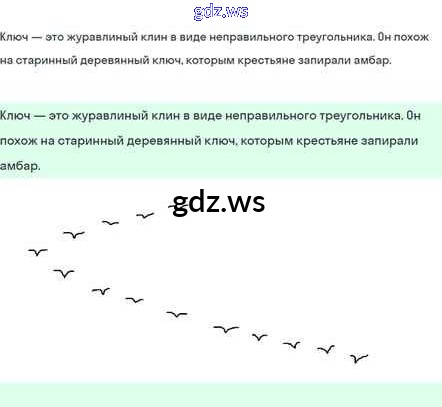 Ключ — это журавлиный клин в виде неправильного треугольника. Он похож на старинный деревянный ключ, которым крестьяне запирали амбар.

Ключ — это журавлиный клин в виде неправильного треугольника. Он похож на старинный деревянный ключ, которым крестьяне запирали амбар.

gdz.ws